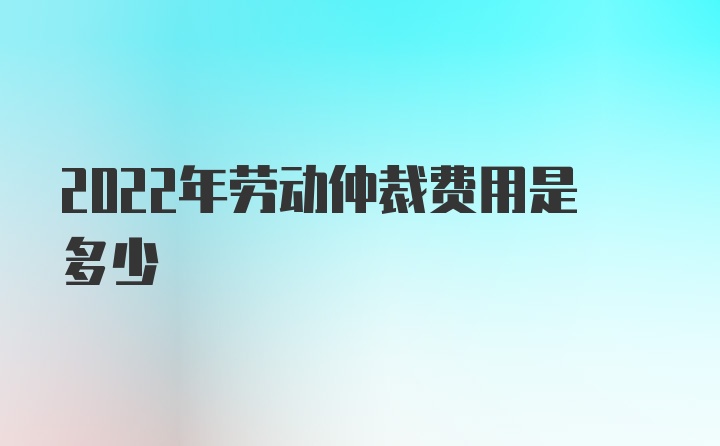 2022年劳动仲裁费用是多少